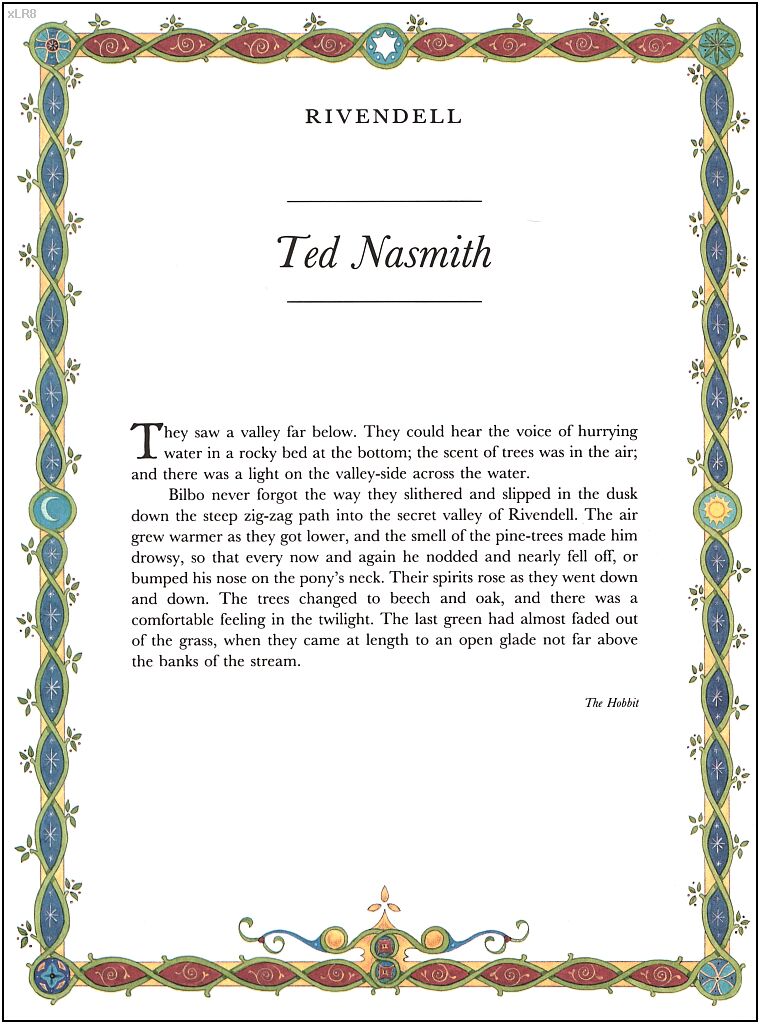 xLR8

RIVENDELL

Ted Nasmith

They saw a valley far below. They could hear the voice of hurrying water in a rocky bed at the bottom; the scent of trees was in the air; and there was a light on the valley-side across the water.

Bilbo never forgot the way they slithered and slipped in the dusk down the steep zig-zag path into the secret valley of Rivendell. The air grew warmer as they got lower, and the smell of the pine-trees made him drowsy, so that every now and again he nodded and nearly fell off, or bumped his nose on the pony's neck. Their spirits rose as they went down and down. The trees changed to beech and oak, and there was a comfortable feeling in the twilight. The last green had almost faded out of the grass, when they came at length to an open glade not far above the banks of the stream.

The Hobbit